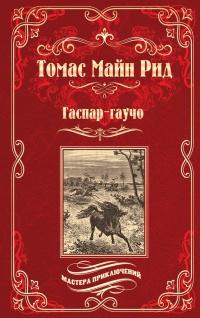 Томас Майн Рид

Гаспар-гаучо

МАСТЕРА ПРИКЛЮЧЕНИЙ